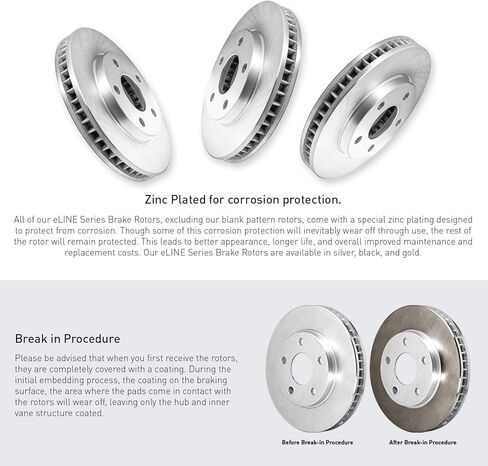 Zinc Plated for corrosion protection.

All of our eLINE Series Brake Rotors, excluding our blank pattern rotors, come with a special zinc plating designed to protect from corrosion. Though some of this corrosion protection will inevitably wear off through use, the rest of the rotor will remain protected. This leads to better appearance, longer life, and overall improved maintenance and replacement costs. Our eLINE Series Brake Rotors are available in silver, black, and gold.

Break in Procedure

Please be advised that when you first receive the rotors, they are completely covered with a coating. During the initial embedding process, the coating on the braking surface, the area where the pads come in contact with the rotors will wear off, leaving only the hub and inner vane structure coated.

Before Break-in Procedure

After Break-in Procedure